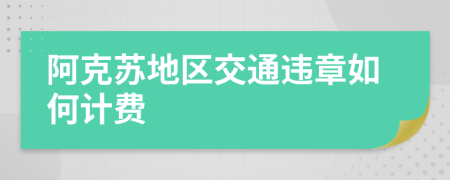 阿克苏地区交通违章如何计费